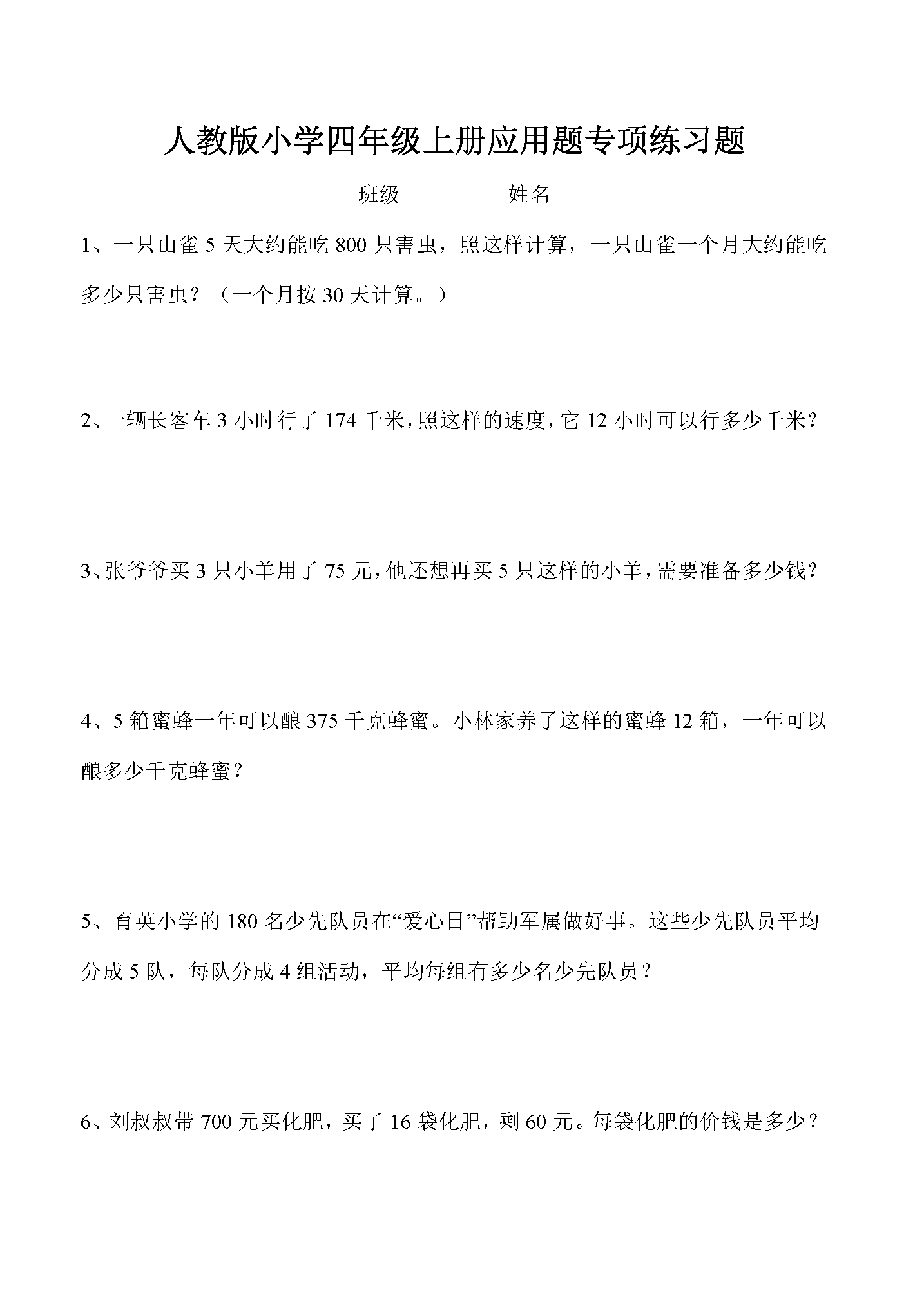 人教版小学四年级上册应用题专项练习题

班级　　　　　姓名

1、一只山雀 5 天大约能吃 800 只害虫，照这样计算，一只山雀一个月大约能吃多少只害虫？（一个月按 30 天计算。）

2、一辆长客车 3 小时行了 174 千米，照这样的速度，它 12 小时可以行多少千米？

3、张爷爷买 3 只小羊用了 75 元，他还想再买 5 只这样的小羊，需要准备多少钱？

4、5 箱蜜蜂一年可以酿 375 千克蜂蜜。小林家养了这样的蜜蜂 12 箱，一年可以酿多少千克蜂蜜？

5、育英小学的 180 名少先队员在“爱心日”帮助军属做好事。这些少先队员平均分成 5 队，每队分成 4 组活动，平均每组有多少名少先队员？

6、刘叔叔带 700 元买化肥，买了 16 袋化肥，剩 60 元。每袋化肥的价钱是多少？